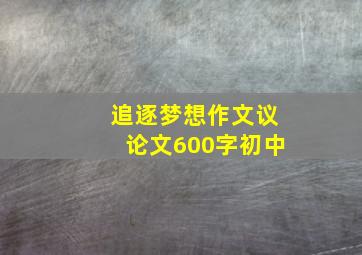 追逐梦想作文议论文600字初中